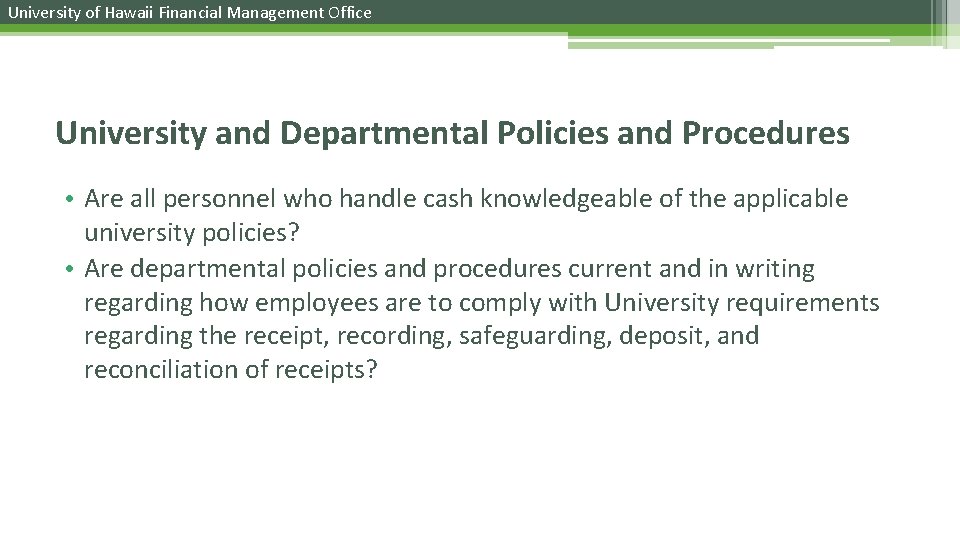 University of Hawaii Financial Management Office

University and Departmental Policies and Procedures

• Are all personnel who handle cash knowledgeable of the applicable university policies?
• Are departmental policies and procedures current and in writing regarding how employees are to comply with University requirements regarding the receipt, recording, safeguarding, deposit, and reconciliation of receipts?